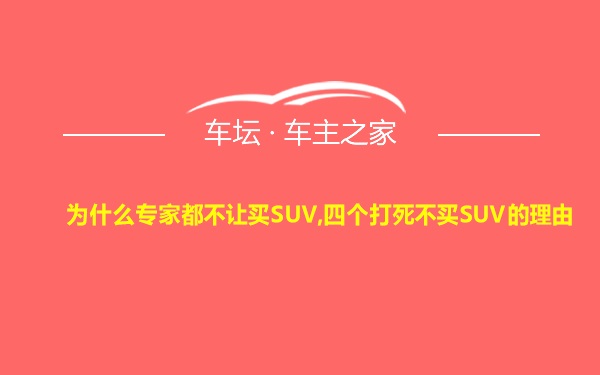 车坛 · 车主之家

为什么专家都不让买SUV,四个打死不买SUV的理由